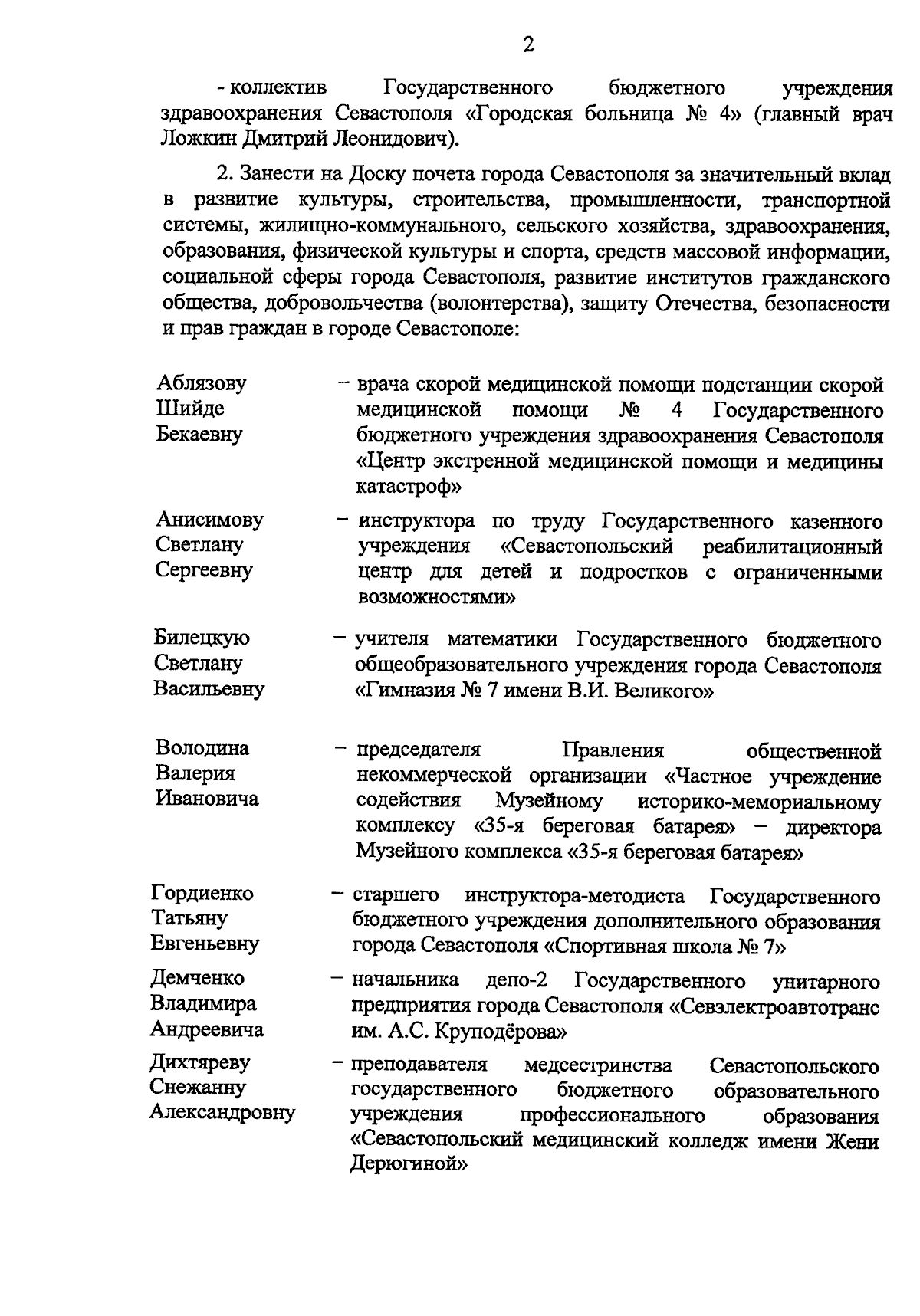 2

- коллектив Государственного бюджетного учреждения здравоохранения Севастополя «Городская больница № 4» (главный врач Ложкин Дмитрий Леонидович).

2. Занести на Доску почета города Севастополя за значительный вклад в развитие культуры, строительства, промышленности, транспортной системы, жилищно-коммунального, сельского хозяйства, здравоохранения, образования, физической культуры и спорта, средств массовой информации, социальной сферы города Севастополя, развитие институтов гражданского общества, добровольчества (волонтерства), защиту Отечества, безопасности и прав граждан в городе Севастополе:

Аблязову Шийде Бекаевну – врача скорой медицинской помощи подстанции скорой медицинской помощи № 4 Государственного бюджетного учреждения здравоохранения Севастополя «Центр экстренной медицинской помощи и медицины катастроф»

Анисимову Светлану Сергеевну – инструктора по труду Государственного казенного учреждения «Севастопольский реабилитационный центр для детей и подростков с ограниченными возможностями»

Билецкую Светлану Васильевну – учителя математики Государственного бюджетного общеобразовательного учреждения города Севастополя «Гимназия № 7 имени В.И. Великого»

Володина Валерия Ивановича – председателя Правления общественной некоммерческой организации «Частное учреждение содействия Музейному историко-мемориальному комплексу «35-я береговая батарея» – директора Музейного комплекса «35-я береговая батарея»

Гордиенко Татьяну Евгеньевну – старшего инструктора-методиста Государственного бюджетного учреждения дополнительного образования города Севастополя «Спортивная школа № 7»

Демченко Владимира Андреевича – начальника депо-2 Государственного унитарного предприятия города Севастополя «Севэлектроавтотранс им. А.С. Круподёрова»

Дихтяреву Снежанну Александровну – преподавателя медсестринства Севастопольского государственного бюджетного образовательного учреждения профессионального образования «Севастопольский медицинский колледж имени Жени Дерюгиной»